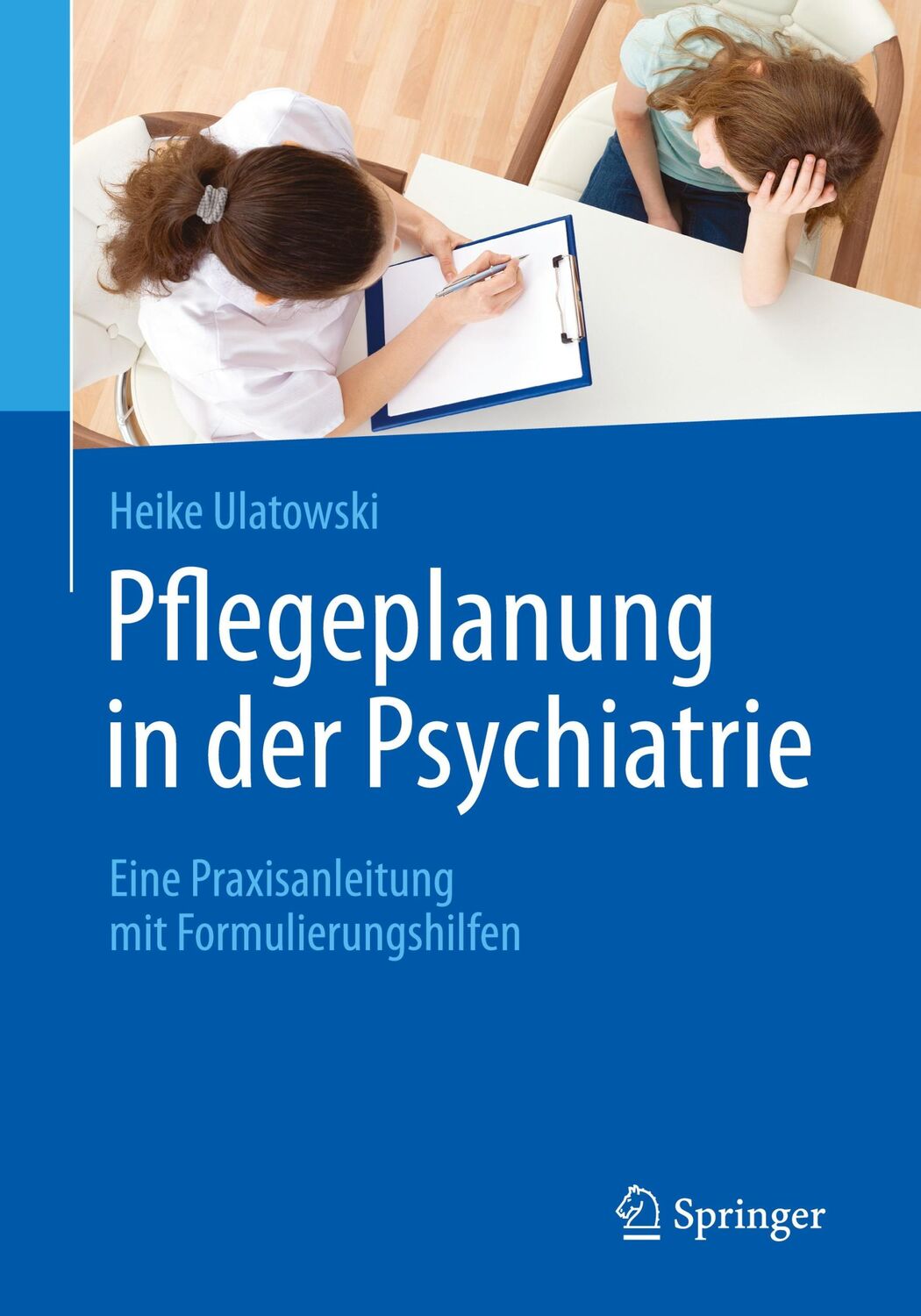 Heike Ulatowski

Pflegeplanung in der Psychiatrie

Eine Praxisanleitung mit Formulierungshilfen

Springer